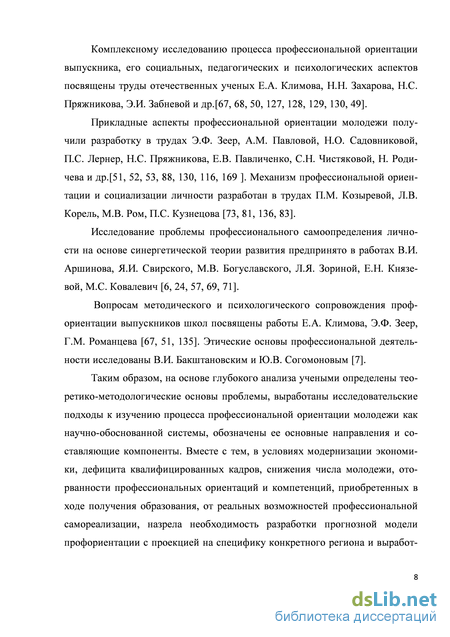 Комплексному исследованию процесса профессиональной ориентации выпускника, его социальных, педагогических и психологических аспектов посвящены труды отечественных ученых Е.А. Климова, Н.Н. Захарова, Н.С. Пряжникова, Э.И. Забневой и др.[67, 68, 50, 127, 128, 129, 130, 49].

Прикладные аспекты профессиональной ориентации молодежи получили разработку в трудах Э.Ф. Зеер, А.М. Павловой, Н.О. Садовниковой, П.С. Лернер, Н.С. Пряжникова, Е.В. Павличенко, С.Н. Чистяковой, Н. Родичева и др.[51, 52, 53, 88, 130, 116, 169 ]. Механизм профессиональной ориентации и социализации личности разработан в трудах П.М. Козыревой, Л.В. Корель, М.В. Ром, П.С. Кузнецова [73, 81, 136, 83].

Исследование проблемы профессионального самоопределения личности на основе синергетической теории развития предпринято в работах В.И. Аршинова, Я.И. Свирского, М.В. Богуславского, Л.Я. Зориной, Е.Н. Князевой, М.С. Ковалевич [6, 24, 57, 69, 71].

Вопросам методического и психологического сопровождения профориентации выпускников школ посвящены работы Е.А. Климова, Э.Ф. Зеер, Г.М. Романцева [67, 51, 135]. Этические основы профессиональной деятельности исследованы В.И. Бакштановским и Ю.В. Согомоновым [7].

Таким образом, на основе глубокого анализа учеными определены теоретико-методологические основы проблемы, выработаны исследовательские подходы к изучению процесса профессиональной ориентации молодежи как научно-обоснованной системы, обозначены ее основные направления и составляющие компоненты. Вместе с тем, в условиях модернизации экономики, дефицита квалифицированных кадров, снижения числа молодежи, оторванности профессиональных ориентаций и компетенций, приобретенных в ходе получения образования, от реальных возможностей профессиональной самореализации, назрела необходимость разработки прогнозной модели профориентации с проекцией на специфику конкретного региона и выработ-

8

dsLib.net
библиотека диссертаций